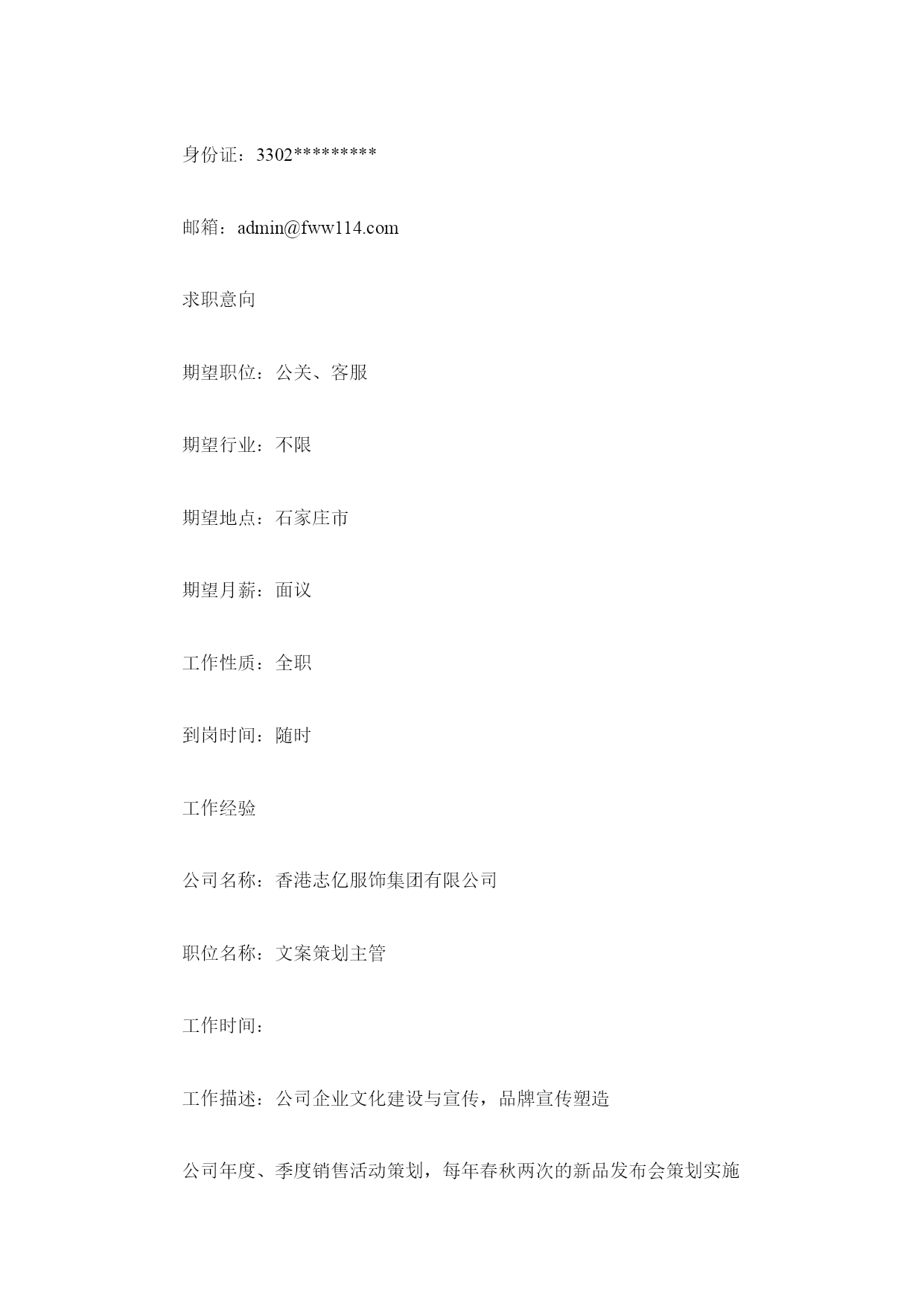 身份证：3302*********

邮箱：admin@fww114.com

求职意向

期望职位：公关、客服

期望行业：不限

期望地点：石家庄市

期望月薪：面议

工作性质：全职

到岗时间：随时

工作经验

公司名称：香港志亿服饰集团有限公司

职位名称：文案策划主管

工作时间：

工作描述：公司企业文化建设与宣传，品牌宣传塑造

公司年度、季度销售活动策划，每年春秋两次的新品发布会策划实施